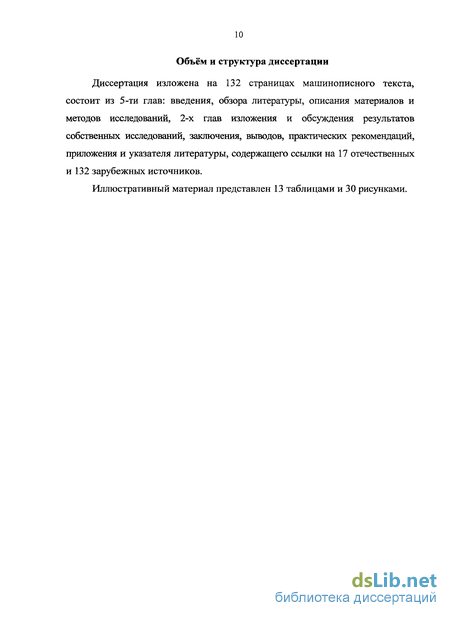 10

Объём и структура диссертации

Диссертация изложена на 132 страницах машинописного текста, состоит из 5-ти глав: введения, обзора литературы, описания материалов и методов исследований, 2-х глав изложения и обсуждения результатов собственных исследований, заключения, выводов, практических рекомендаций, приложения и указателя литературы, содержащего ссылки на 17 отечественных и 132 зарубежных источников.

Иллюстративный материал представлен 13 таблицами и 30 рисунками.

dsLib.net
библиотека диссертаций